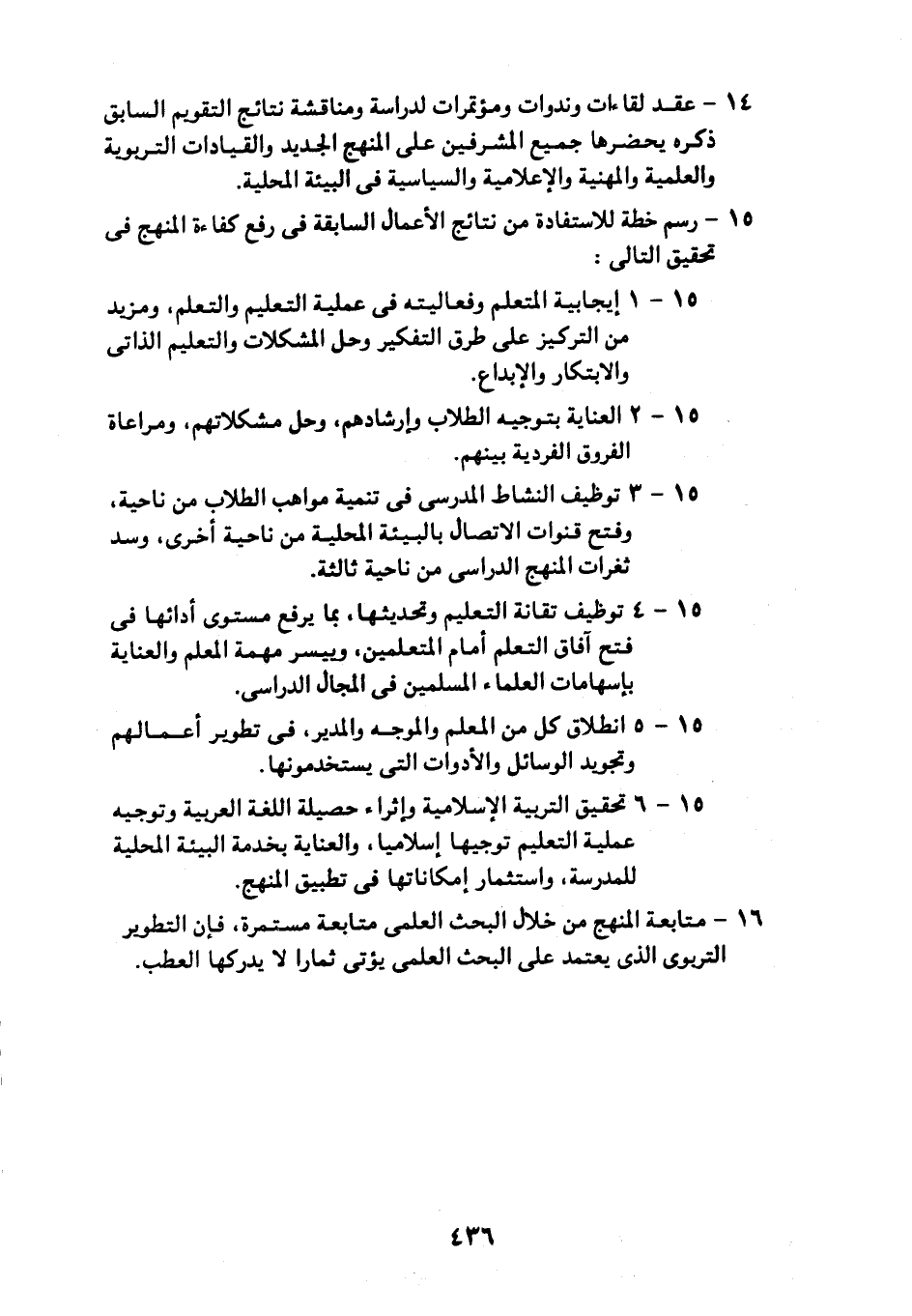 ١٤ - عقد لقاءات وندوات ومؤتمرات لدراسة ومناقشة نتائج التقويم السابق ذكره يحضرها جميع المشرفين على المنهج الجديد والقيادات التربوية والعلمية والمهنية والإعلامية والسياسية فى البيئة المحلية.

١٥ - رسم خطة للاستفادة من نتائج الأعمال السابقة فى رفع كفاءة المنهج فى تحقيق التالى :

١٥ - ١ إيجابية المتعلم وفعاليته فى عملية التعليم والتعلم، ومزيد من التركيز على طرق التفكير وحل المشكلات والتعليم الذاتى والابتكار والإبداع.

١٥ - ٢ العناية بتوجيه الطلاب وإرشادهم، وحل مشكلاتهم، ومراعاة الفروق الفردية بينهم.

١٥ - ٣ توظيف النشاط المدرسى فى تنمية مواهب الطلاب من ناحية، وفتح قنوات الاتصال بالبيئة المحلية من ناحية أخرى، وسد ثغرات المنهج الدراسى من ناحية ثالثة.

١٥ - ٤ توظيف تقانة التعليم وتحديثها، بما يرفع مستوى أدائها فى فتح آفاق التعلم أمام المتعلمين، وييسر مهمة المعلم والعناية بإسهامات العلماء المسلمين فى المجال الدراسى.

١٥ - ٥ انطلاق كل من المعلم والموجه والمدير، فى تطوير أعمالهم وتجويد الوسائل والأدوات التى يستخدمونها.

١٥ - ٦ تحقيق التربية الإسلامية وإثراء حصيلة اللغة العربية وتوجيه عملية التعليم توجيها إسلاميا، والعناية بخدمة البيئة المحلية للمدرسة، واستثمار إمكاناتها فى تطبيق المنهج.

١٦ - متابعة المنهج من خلال البحث العلمى متابعة مستمرة، فإن التطوير التربوى الذى يعتمد على البحث العلمى يؤتى ثمارا لا يدركها العطب.

٤٣٦